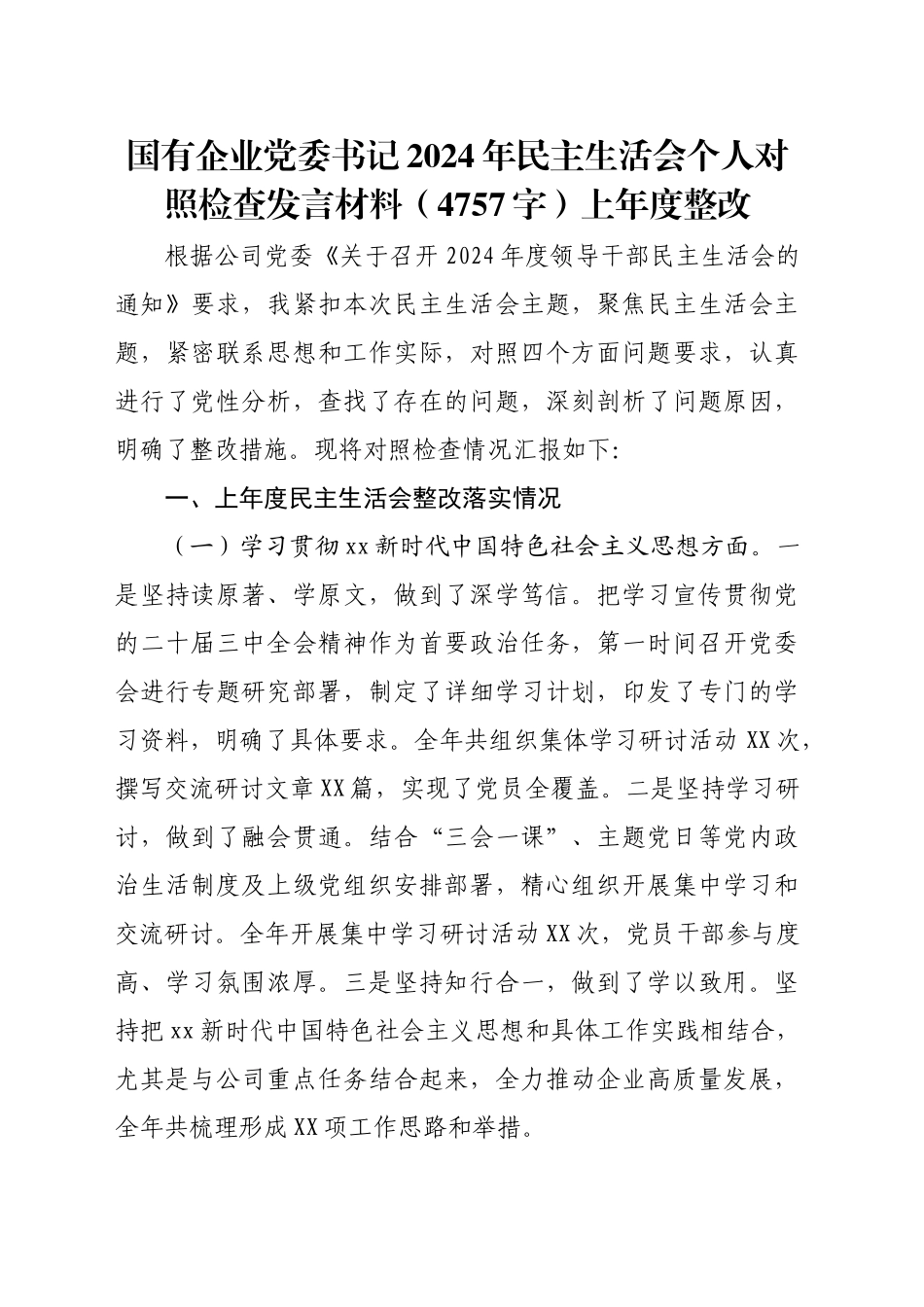 国有企业党委书记2024年民主生活会个人对照检查发言材料（4757字）上年度整改

根据公司党委《关于召开2024年度领导干部民主生活会的通知》要求，我紧扣本次民主生活会主题，聚焦民主生活会主题，紧密联系思想和工作实际，对照四个方面问题要求，认真进行了党性分析，查找了存在的问题，深刻剖析了问题原因，明确了整改措施。现将对照检查情况汇报如下：

一、上年度民主生活会整改落实情况

（一）学习贯彻xx新时代中国特色社会主义思想方面。一是坚持读原著、学原文，做到了深学笃信。把学习宣传贯彻党的二十届三中全会精神作为首要政治任务，第一时间召开党委会进行专题研究部署，制定了详细学习计划，印发了专门的学习资料，明确了具体要求。全年共组织集体学习研讨活动XX次，撰写交流研讨文章XX篇，实现了党员全覆盖。二是坚持学习研讨，做到了融会贯通。结合“三会一课”、主题党日等党内政治生活制度及上级党组织安排部署，精心组织开展集中学习和交流研讨。全年开展集中学习研讨活动XX次，党员干部参与度高、学习氛围浓厚。三是坚持知行合一，做到了学以致用。坚持把xx新时代中国特色社会主义思想和具体工作实践相结合，尤其是与公司重点任务结合起来，全力推动企业高质量发展，全年共梳理形成XX项工作思路和举措。